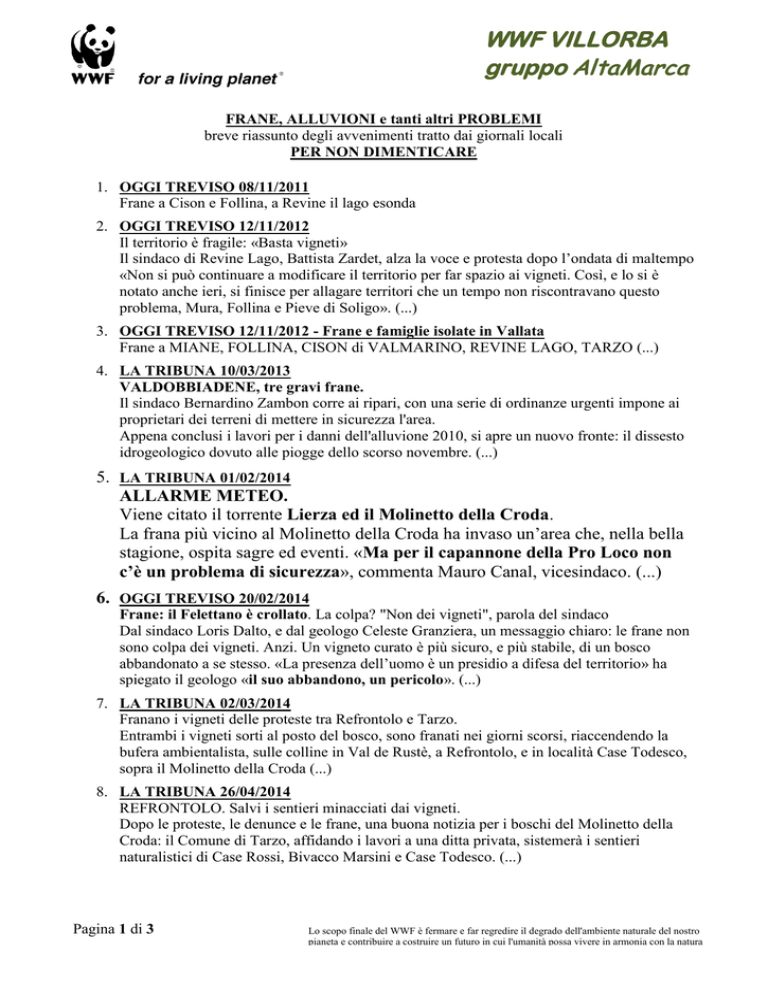 WWF
for a living planet®

WWF VILLORBA
gruppo AltaMarca

FRANE, ALLUVIONI e tanti altri PROBLEMI
breve riassunto degli avvenimenti tratto dai giornali locali
PER NON DIMENTICARE

1. OGGI TREVISO 08/11/2011
Frane a Cison e Follina, a Revine il lago esonda

2. OGGI TREVISO 12/11/2012
Il territorio è fragile: «Basta vigneti»
Il sindaco di Revine Lago, Battista Zardet, alza la voce e protesta dopo l'ondata di maltempo «Non si può continuare a modificare il territorio per far spazio ai vigneti. Così, e lo si è notato anche ieri, si finisce per allagare territori che un tempo non riscontravano questo problema, Mura, Follina e Pieve di Soligo». (...)

3. OGGI TREVISO 12/11/2012 - Frane e famiglie isolate in Vallata
Frane a MIANE, FOLLINA, CISON di VALMARINO, REVINE LAGO, TARZO (...)

4. LA TRIBUNA 10/03/2013
VALDOBBIADENE, tre gravi frane.
Il sindaco Bernardino Zambon corre ai ripari, con una serie di ordinanze urgenti impone ai proprietari dei terreni di mettere in sicurezza l'area.
Appena conclusi i lavori per i danni dell'alluvione 2010, si apre un nuovo fronte: il dissesto idrogeologico dovuto alle piogge dello scorso novembre. (...)

5. LA TRIBUNA 01/02/2014
ALLARME METEO.
Viene citato il torrente Lierza ed il Molinetto della Croda.
La frana più vicino al Molinetto della Croda ha invaso un'area che, nella bella stagione, ospita sagre ed eventi. «Ma per il capannone della Pro Loco non c'è un problema di sicurezza», commenta Mauro Canal, vicesindaco. (...)

6. OGGI TREVISO 20/02/2014
Frane: il Felettano è crollato. La colpa? "Non dei vigneti", parola del sindaco
Dal sindaco Loris Dalto, e dal geologo Celeste Granziera, un messaggio chiaro: le frane non sono colpa dei vigneti. Anzi. Un vigneto curato è più sicuro, e più stabile, di un bosco abbandonato a se stesso. «La presenza dell'uomo è un presidio a difesa del territorio» ha spiegato il geologo «il suo abbandono, un pericolo». (...)

7. LA TRIBUNA 02/03/2014
Franano i vigneti delle proteste tra Refrontolo e Tarzo.
Entrambi i vigneti sorti al posto del bosco, sono franati nei giorni scorsi, riaccendendo la bufera ambientalista, sulle colline in Val de Rustè, a Refrontolo, e in località Case Todesco, sopra il Molinetto della Croda (...)

8. LA TRIBUNA 26/04/2014
REFRONTOLO. Salvi i sentieri minacciati dai vigneti.
Dopo le proteste, le denunce e le frane, una buona notizia per i boschi del Molinetto della Croda: il Comune di Tarzo, affidando i lavori a una ditta privata, sistemerà i sentieri naturalistici di Case Rossi, Bivacco Marsini e Case Todesco. (...)

Pagina 1 di 3

Lo scopo finale del WWF è fermare e far regredire il degrado dell'ambiente naturale del nostro pianeta e contribuire a costruire un futuro in cui l'umanità possa vivere in armonia con la natura